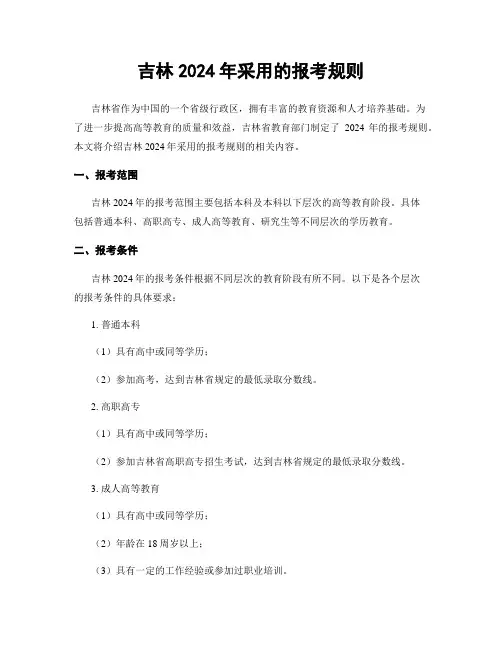 吉林 2024 年采用的报考规则

吉林省作为中国的一个省级行政区，拥有丰富的教育资源和人才培养基础。为了进一步提高高等教育的质量和效益，吉林省教育部门制定了 2024 年的报考规则。本文将介绍吉林 2024 年采用的报考规则的相关内容。

一、报考范围

吉林 2024 年的报考范围主要包括本科及本科以下层次的高等教育阶段。具体包括普通本科、高职高专、成人高等教育、研究生等不同层次的学历教育。

二、报考条件

吉林 2024 年的报考条件根据不同层次的教育阶段有所不同。以下是各个层次的报考条件的具体要求：

1. 普通本科

（1）具有高中或同等学历；

（2）参加高考，达到吉林省规定的最低录取分数线。

2. 高职高专

（1）具有高中或同等学历；

（2）参加吉林省高职高专招生考试，达到吉林省规定的最低录取分数线。

3. 成人高等教育

（1）具有高中或同等学历；

（2）年龄在 18 周岁以上；

（3）具有一定的工作经验或参加过职业培训。